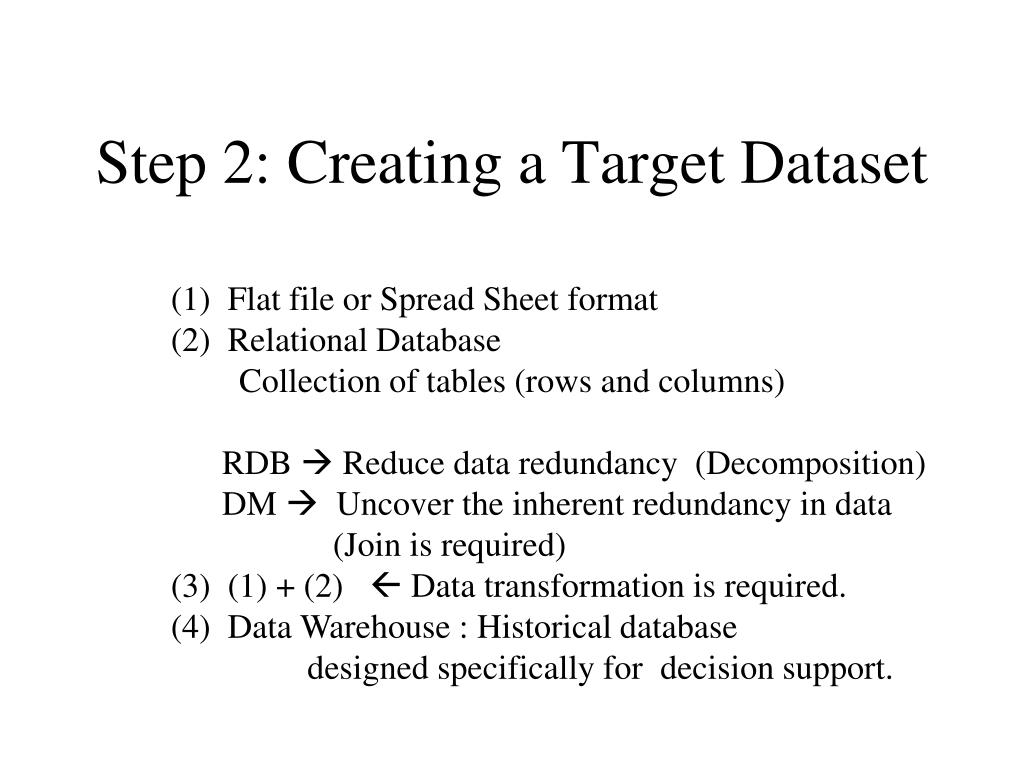 Step 2: Creating a Target Dataset

(1) Flat file or Spread Sheet format
(2) Relational Database
Collection of tables (rows and columns)

RDB → Reduce data redundancy (Decomposition)
DM → Uncover the inherent redundancy in data
(Join is required)
(3) (1) + (2) ← Data transformation is required.
(4) Data Warehouse : Historical database
designed specifically for decision support.